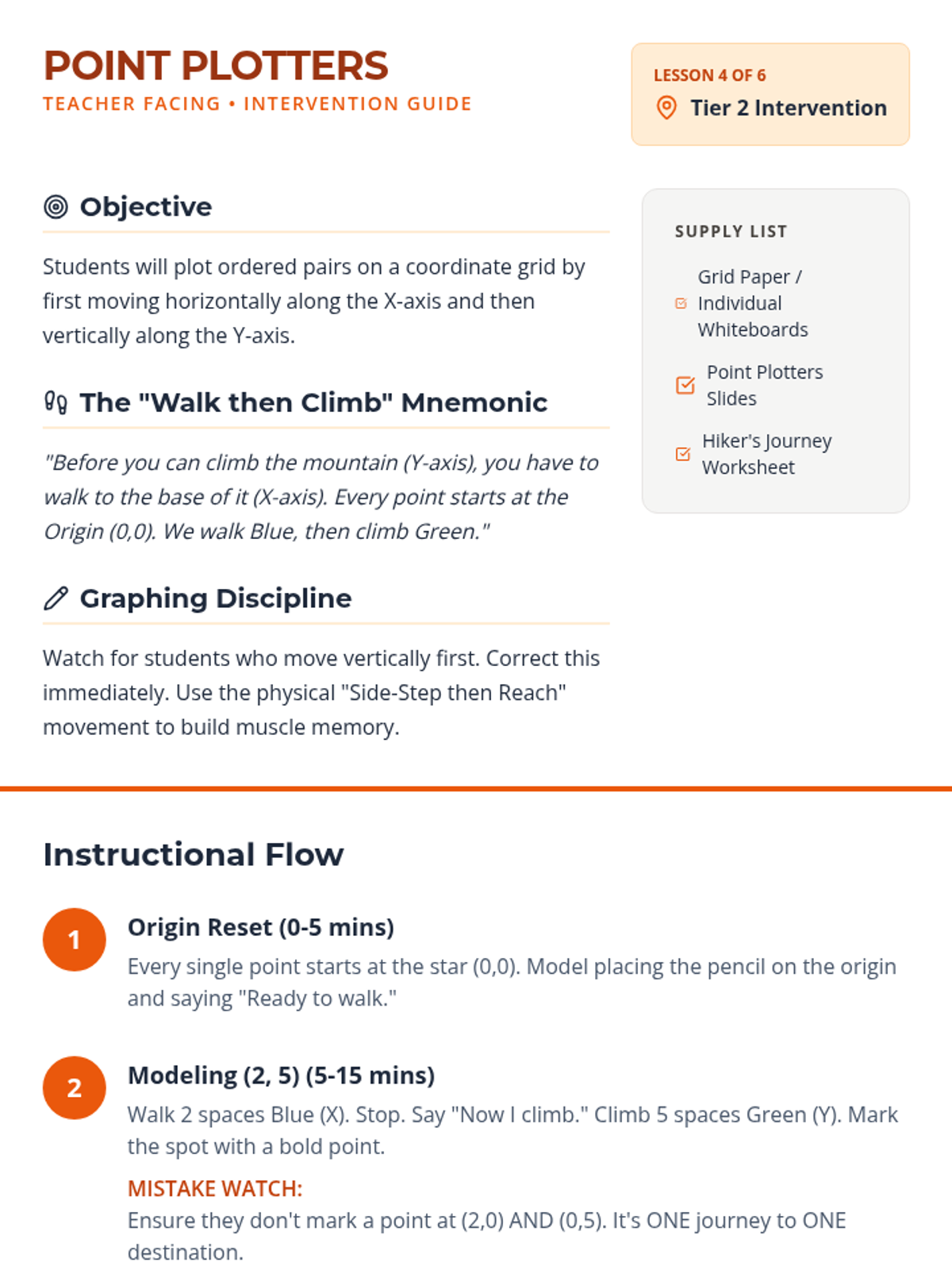 POINT PLOTTERS
TEACHER FACING • INTERVENTION GUIDE

LESSON 4 OF 6
Tier 2 Intervention

Objective

Students will plot ordered pairs on a coordinate grid by first moving horizontally along the X-axis and then vertically along the Y-axis.

The "Walk then Climb" Mnemonic

"Before you can climb the mountain (Y-axis), you have to walk to the base of it (X-axis). Every point starts at the Origin (0,0). We walk Blue, then climb Green."

Graphing Discipline

Watch for students who move vertically first. Correct this immediately. Use the physical "Side-Step then Reach" movement to build muscle memory.

SUPPLY LIST

Grid Paper / Individual Whiteboards

Point Plotters Slides

Hiker's Journey Worksheet

Instructional Flow

1
Origin Reset (0-5 mins)
Every single point starts at the star (0,0). Model placing the pencil on the origin and saying "Ready to walk."

2
Modeling (2, 5) (5-15 mins)
Walk 2 spaces Blue (X). Stop. Say "Now I climb." Climb 5 spaces Green (Y). Mark the spot with a bold point.
MISTAKE WATCH:
Ensure they don't mark a point at (2,0) AND (0,5). It's ONE journey to ONE destination.